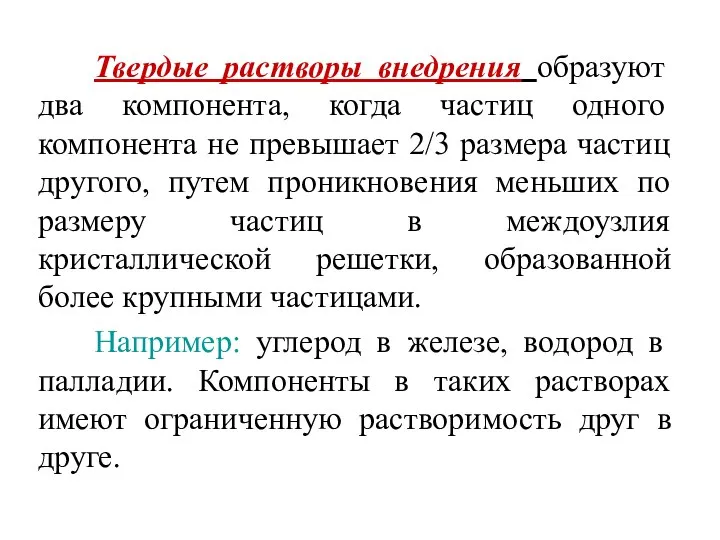 Твердые растворы внедрения образуют два компонента, когда частиц одного компонента не превышает 2/3 размера частиц другого, путем проникновения меньших по размеру частиц в междоузлия кристаллической решетки, образованной более крупными частицами.

Например: углерод в железе, водород в палладии. Компоненты в таких растворах имеют ограниченную растворимость друг в друге.